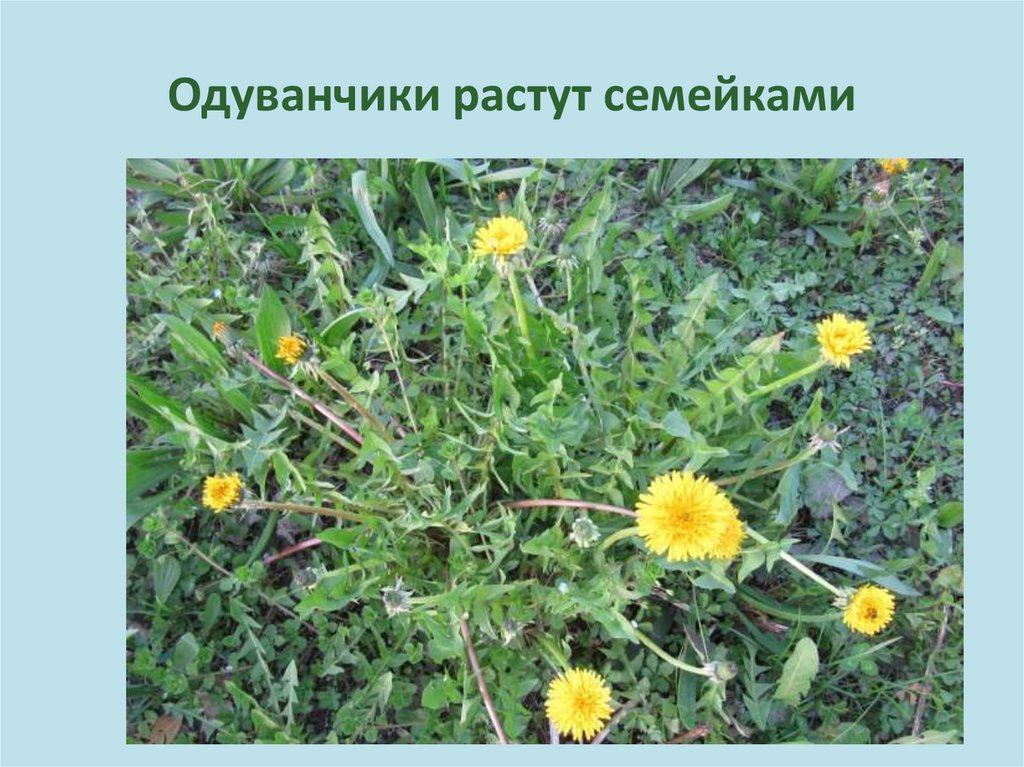 Одуванчики растут семейками